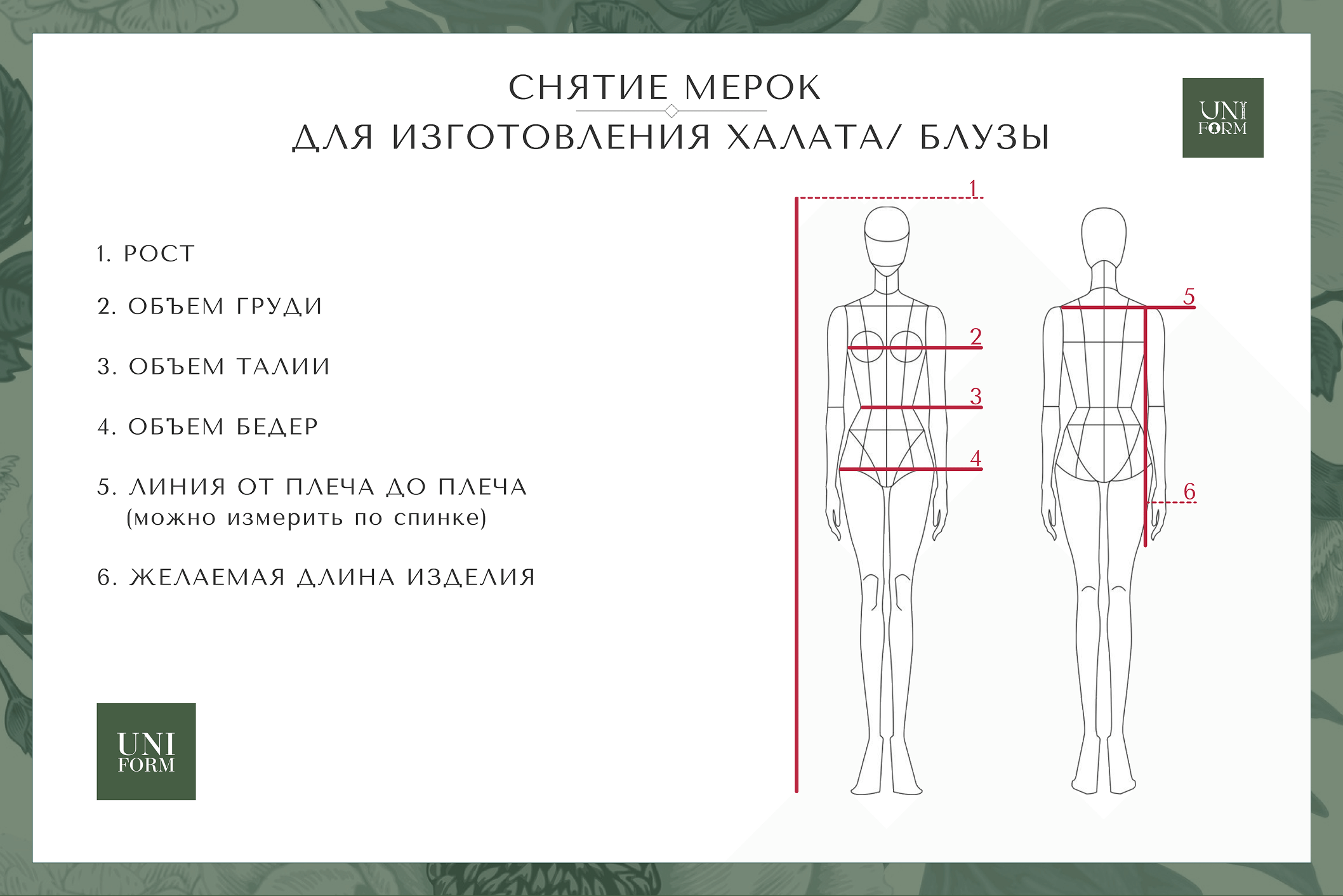 СНЯТИЕ МЕРОК
ДЛЯ ИЗГОТОВЛЕНИЯ ХАЛАТА/ БЛУЗЫ

UNI FORM

1. РОСТ

2. ОБЪЕМ ГРУДИ

3. ОБЪЕМ ТАЛИИ

4. ОБЪЕМ БЕДЕР

5. ЛИНИЯ ОТ ПЛЕЧА ДО ПЛЕЧА
(можно измерить по спинке)

6. ЖЕЛАЕМАЯ ДЛИНА ИЗДЕЛИЯ

UNI FORM

1
2
3
4
5
6